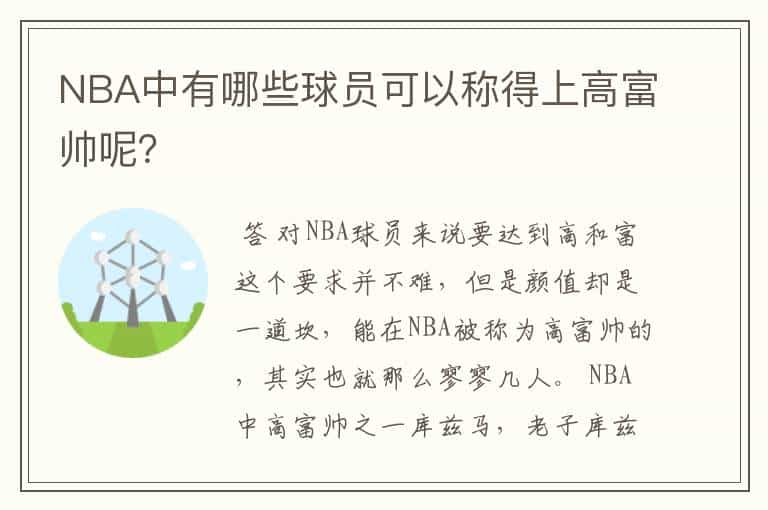 NBA中有哪些球员可以称得上高富帅呢?

答 对NBA球员来说要达到高和富这个要求并不难，但是颜值却是一道坎，能在NBA被称为高富帅的，其实也就那么寥寥几人。 NBA中高富帅之一库兹马，老子库兹